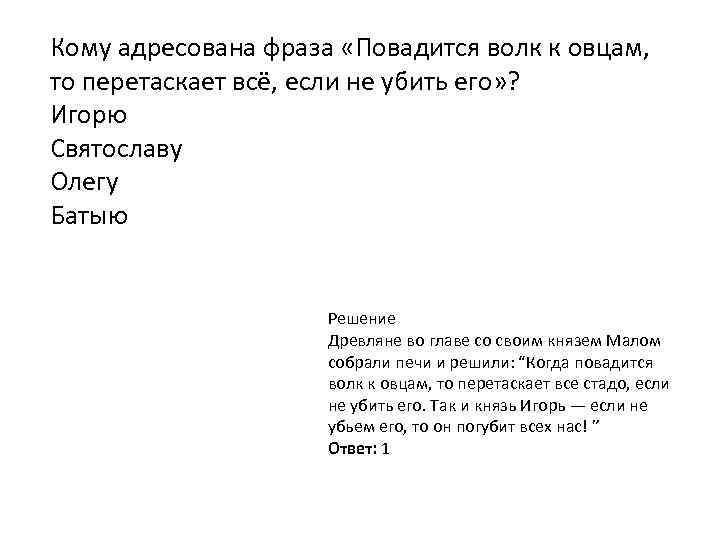 Кому адресована фраза «Повадится волк к овцам, то перетаскает всё, если не убить его»?
Игорю
Святославу
Олегу
Батыю

Решение
Древляне во главе со своим князем Малом собрали печи и решили: "Когда повадится волк к овцам, то перетаскает все стадо, если не убить его. Так и князь Игорь — если не убьем его, то он погубит всех нас! "
Ответ: 1